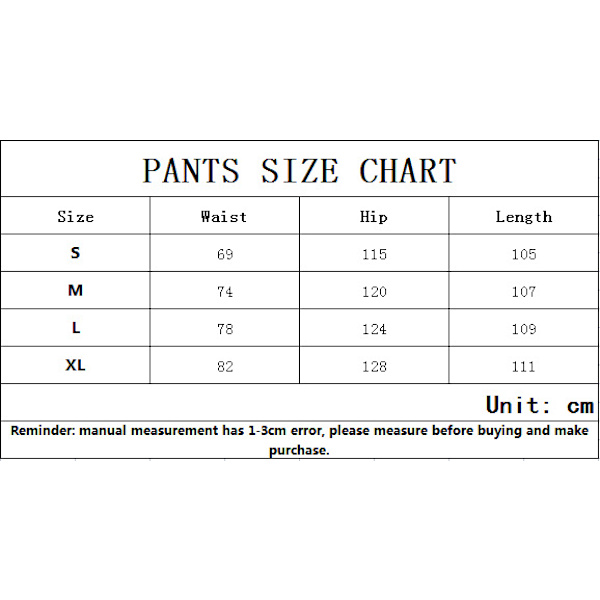 PANTS SIZE CHART

| Size | Waist | Hip | Length |
|---|---|---|---|
| S | 69 | 115 | 105 |
| M | 74 | 120 | 107 |
| L | 78 | 124 | 109 |
| XL | 82 | 128 | 111 |

Unit: cm

Reminder: manual measurement has 1-3cm error, please measure before buying and make purchase.